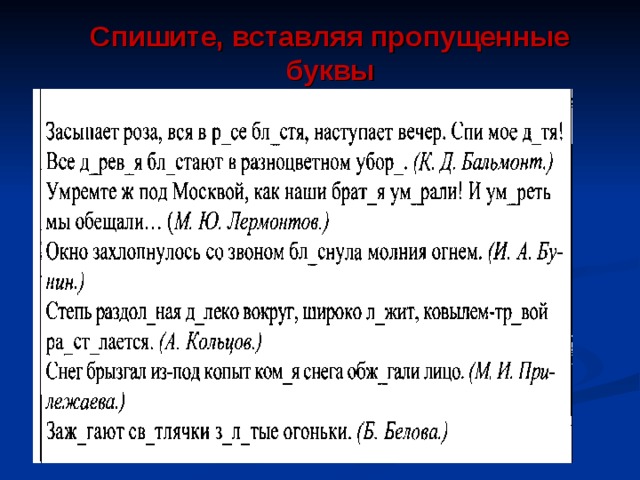 Спишите, вставляя пропущенные буквы

Засыпает роза, вся в р_се бл_стя, наступает вечер. Спи мое д_тя!
Все д_рев_я бл_стают в разноцветном убор_. (К. Д. Бальмонт.)
Умремте ж под Москвой, как наши брат_я ум_рали! И ум_реть мы обещали… (М. Ю. Лермонтов.)
Окно захлопнулось со звоном бл_снула молния огнем. (И. А. Бунин.)
Степь раздол_ная д_леко вокруг, широко л_жит, ковылем-тр_вой ра_ст_лается. (А. Кольцов.)
Снег брызгал из-под копыт ком_я снега обж_гали лицо. (М. И. Прилежаева.)
Заж_гают св_тлячки з_л_тые огоньки. (Б. Белова.)